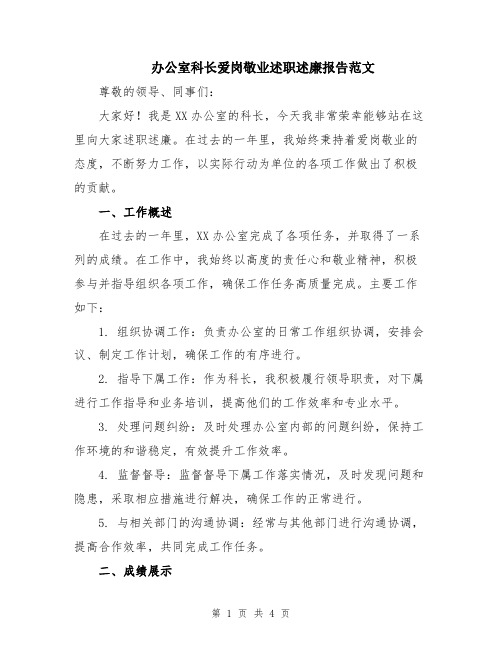 办公室科长爱岗敬业述职述廉报告范文

尊敬的领导、同事们：

大家好！我是XX办公室的科长，今天我非常荣幸能够站在这里向大家述职述廉。在过去的一年里，我始终秉持着爱岗敬业的态度，不断努力工作，以实际行动为单位的各项工作做出了积极的贡献。

一、工作概述

在过去的一年里，XX办公室完成了各项任务，并取得了一系列的成绩。在工作中，我始终以高度的责任心和敬业精神，积极参与并指导组织各项工作，确保工作任务高质量完成。主要工作如下：

1. 组织协调工作：负责办公室的日常工作组织协调，安排会议、制定工作计划，确保工作的有序进行。

2. 指导下属工作：作为科长，我积极履行领导职责，对下属进行工作指导和业务培训，提高他们的工作效率和专业水平。

3. 处理问题纠纷：及时处理办公室内部的问题纠纷，保持工作环境的和谐稳定，有效提升工作效率。

4. 监督督导：监督督导下属工作落实情况，及时发现问题和隐患，采取相应措施进行解决，确保工作的正常进行。

5. 与相关部门的沟通协调：经常与其他部门进行沟通协调，提高合作效率，共同完成工作任务。

二、成绩展示

第 1 页 共 4 页